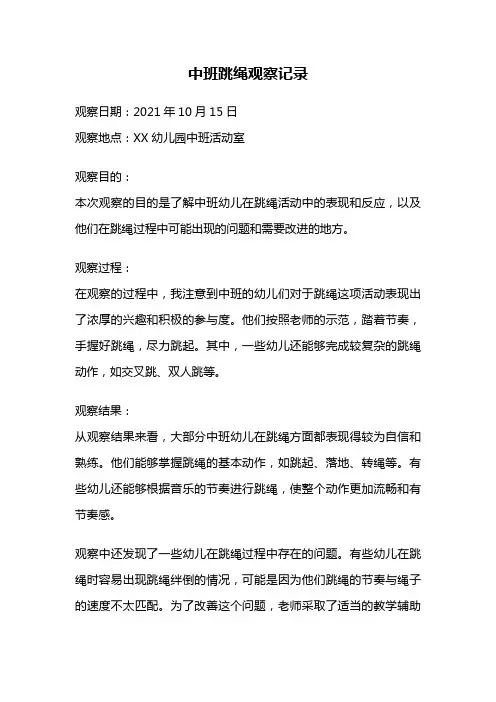 中班跳绳观察记录

观察日期：2021 年 10 月 15 日

观察地点：XX 幼儿园中班活动室

观察目的：

本次观察的目的是了解中班幼儿在跳绳活动中的表现和反应，以及他们在跳绳过程中可能出现的问题和需要改进的地方。

观察过程：

在观察的过程中，我注意到中班的幼儿们对于跳绳这项活动表现出了浓厚的兴趣和积极的参与度。他们按照老师的示范，踏着节奏，手握好跳绳，尽力跳起。其中，一些幼儿还能够完成较复杂的跳绳动作，如交叉跳、双人跳等。

观察结果：

从观察结果来看，大部分中班幼儿在跳绳方面都表现得较为自信和熟练。他们能够掌握跳绳的基本动作，如跳起、落地、转绳等。有些幼儿还能够根据音乐的节奏进行跳绳，使整个动作更加流畅和有节奏感。

观察中还发现了一些幼儿在跳绳过程中存在的问题。有些幼儿在跳绳时容易出现跳绳绊倒的情况，可能是因为他们跳绳的节奏与绳子的速度不太匹配。为了改善这个问题，老师采取了适当的教学辅助